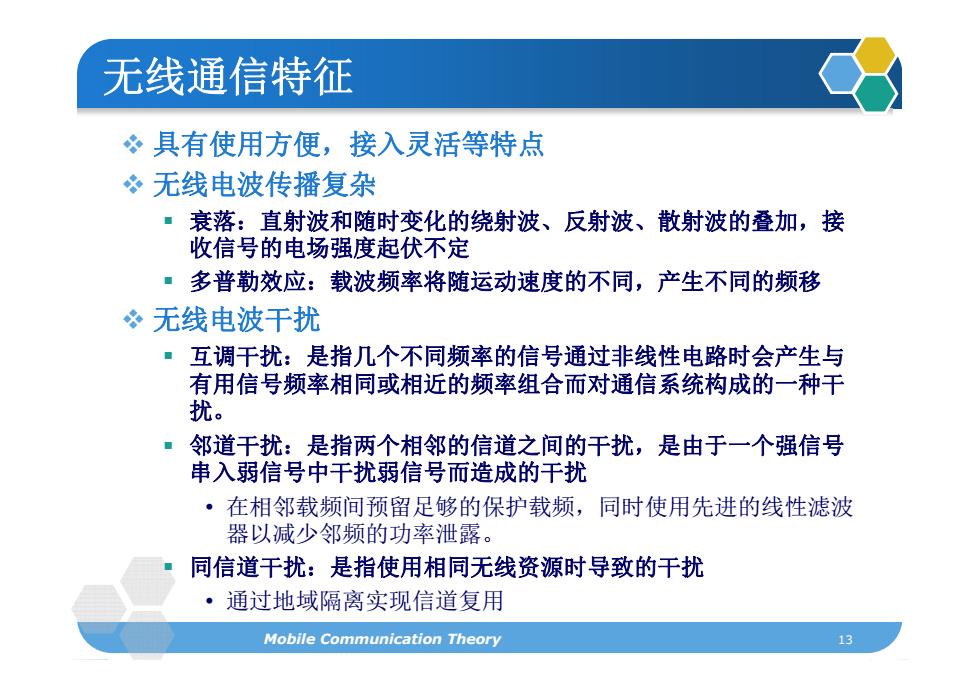 无线通信特征

❖ 具有使用方便，接入灵活等特点

❖ 无线电波传播复杂

▪ 衰落：直射波和随时变化的绕射波、反射波、散射波的叠加，接收信号的电场强度起伏不定

▪ 多普勒效应：载波频率将随运动速度的不同，产生不同的频移

❖ 无线电波干扰

▪ 互调干扰：是指几个不同频率的信号通过非线性电路时会产生与有用信号频率相同或相近的频率组合而对通信系统构成的一种干扰。

▪ 邻道干扰：是指两个相邻的信道之间的干扰，是由于一个强信号串入弱信号中干扰弱信号而造成的干扰

• 在相邻载频间预留足够的保护载频，同时使用先进的线性滤波器以减少邻频的功率泄露。

▪ 同信道干扰：是指使用相同无线资源时导致的干扰

• 通过地域隔离实现信道复用

Mobile Communication Theory

13